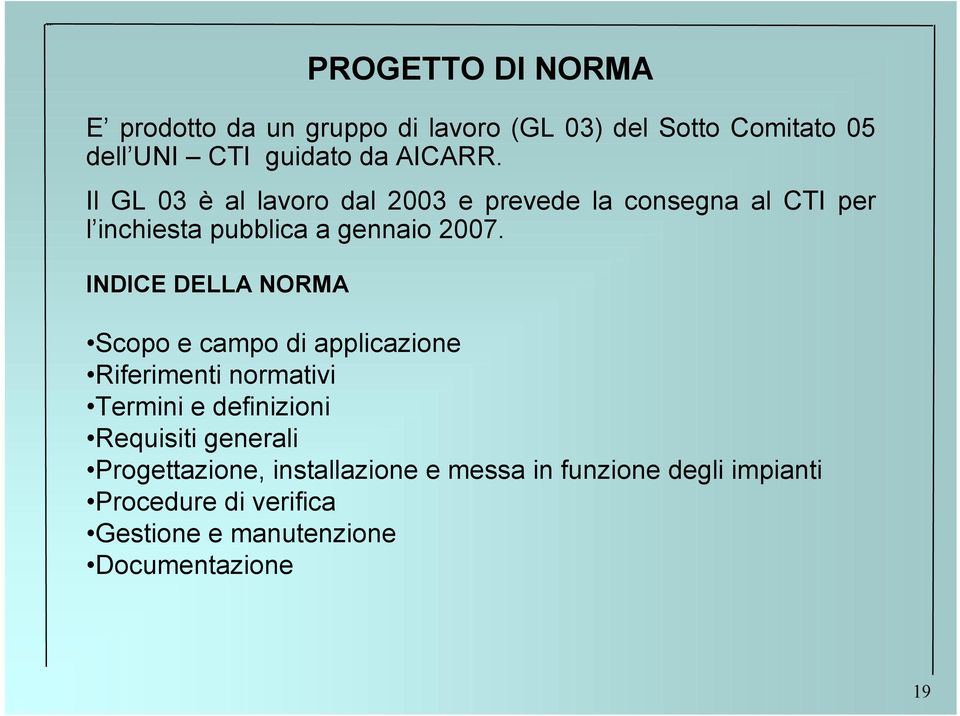 PROGETTO DI NORMA

E’ prodotto da un gruppo di lavoro (GL 03) del Sotto Comitato 05 dell’UNI – CTI guidato da AICARR.

Il GL 03 è al lavoro dal 2003 e prevede la consegna al CTI per l’inchiesta pubblica a gennaio 2007.

INDICE DELLA NORMA

•Scopo e campo di applicazione
•Riferimenti normativi
•Termini e definizioni
•Requisiti generali
•Progettazione, installazione e messa in funzione degli impianti
•Procedure di verifica
•Gestione e manutenzione
•Documentazione

19